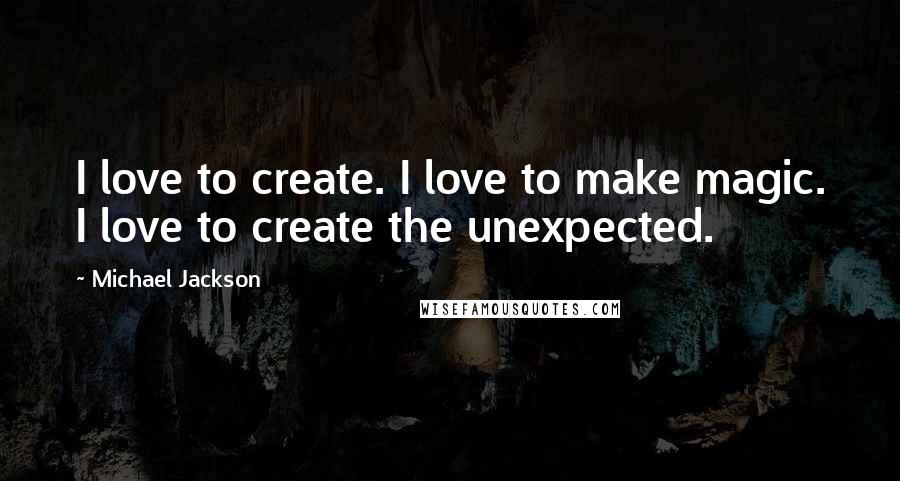 I love to create. I love to make magic. I love to create the unexpected.

~ Michael Jackson

WISEFAMOUSQUOTES.COM